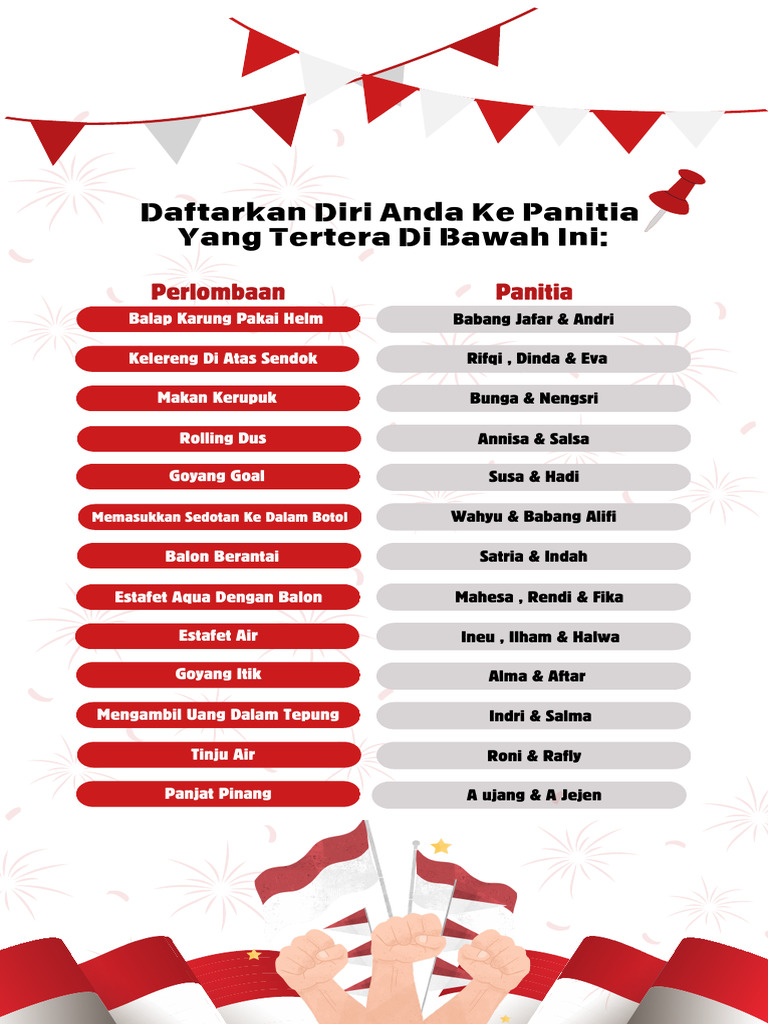 Daftarkan Diri Anda Ke Panitia Yang Tertera Di Bawah Ini:

| Perlombaan | Panitia |
|---|---|
| Balap Karung Pakai Helm | Babang Jafar & Andri |
| Kelereng Di Atas Sendok | Rifqi , Dinda & Eva |
| Makan Kerupuk | Bunga & Nengsri |
| Rolling Dus | Annisa & Salsa |
| Goyang Goal | Susa & Hadi |
| Memasukkan Sedotan Ke Dalam Botol | Wahyu & Babang Alifi |
| Balon Berantai | Satria & Indah |
| Estafet Aqua Dengan Balon | Mahesa , Rendi & Fika |
| Estafet Air | Ineu , Ilham & Halwa |
| Goyang Itik | Alma & Aftar |
| Mengambil Uang Dalam Tepung | Indri & Salma |
| Tinju Air | Roni & Rafly |
| Panjat Pinang | A ujang & A Jejen |